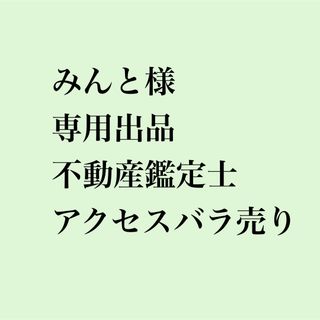 みんと様
専用出品
不動産鑑定士
アクセスバラ売り